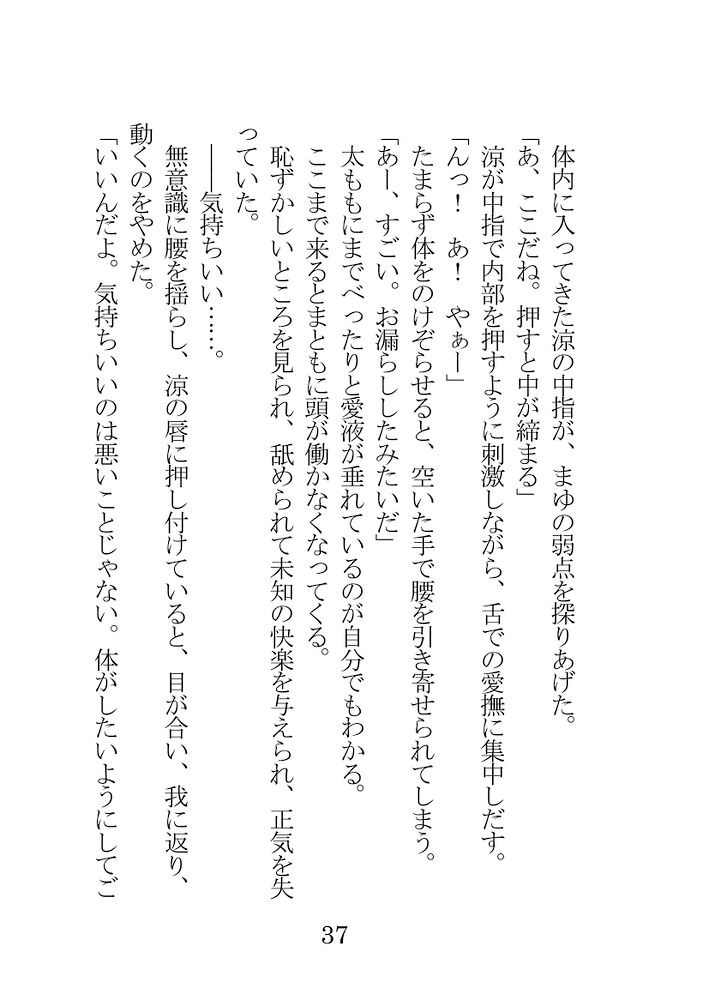 体内に入ってきた涼の中指が、まゆの弱点を探りあげた。
「あ、ここだね。押すと中が締まる」
涼が中指で内部を押すように刺激しながら、舌での愛撫に集中しだす。
「んっ！　あ！　やぁー」
たまらず体をのけぞらせると、空いた手で腰を引き寄せられてしまう。
「あー、すごい。お漏らししたみたいだ」
太ももにまでべったりと愛液が垂れているのが自分でもわかる。
ここまで来るとまともに頭が働かなくなってくる。
恥ずかしいところを見られ、舐められて未知の快楽を与えられ、正気を失っていた。
――気持ちいい……。
無意識に腰を揺らし、涼の唇に押し付けていると、目が合い、我に返り、動くのをやめた。
「いいんだよ。気持ちいいのは悪いことじゃない。体がしたいようにしてご

37